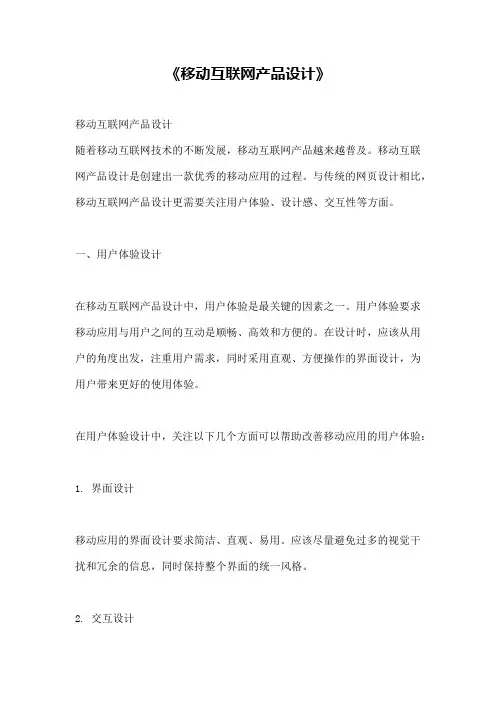 《移动互联网产品设计》

移动互联网产品设计
随着移动互联网技术的不断发展，移动互联网产品越来越普及。移动互联网产品设计是创建出一款优秀的移动应用的过程。与传统的网页设计相比，移动互联网产品设计更需要关注用户体验、设计感、交互性等方面。

一、用户体验设计

在移动互联网产品设计中，用户体验是最关键的因素之一。用户体验要求移动应用与用户之间的互动是顺畅、高效和方便的。在设计时，应该从用户的角度出发，注重用户需求，同时采用直观、方便操作的界面设计，为用户带来更好的使用体验。

在用户体验设计中，关注以下几个方面可以帮助改善移动应用的用户体验：

1. 界面设计

移动应用的界面设计要求简洁、直观、易用。应该尽量避免过多的视觉干扰和冗余的信息，同时保持整个界面的统一风格。

2. 交互设计